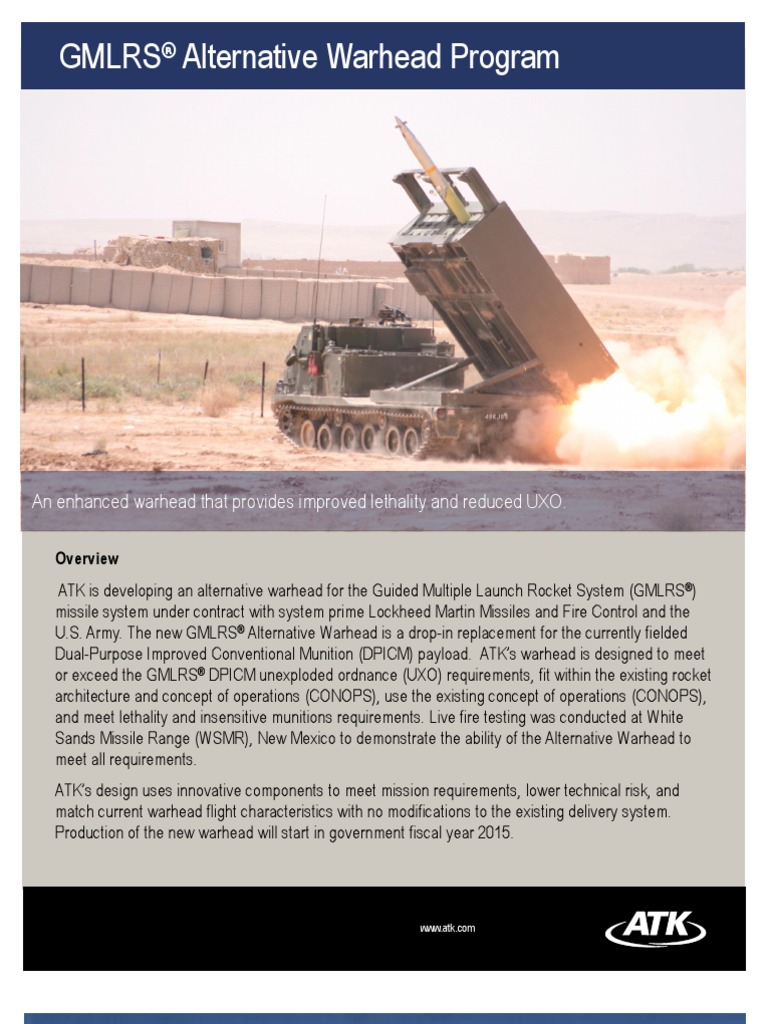 GMLRS® Alternative Warhead Program

An enhanced warhead that provides improved lethality and reduced UXO.

Overview

ATK is developing an alternative warhead for the Guided Multiple Launch Rocket System (GMLRS®) missile system under contract with system prime Lockheed Martin Missiles and Fire Control and the U.S. Army. The new GMLRS® Alternative Warhead is a drop-in replacement for the currently fielded Dual-Purpose Improved Conventional Munition (DPICM) payload. ATK's warhead is designed to meet or exceed the GMLRS® DPICM unexploded ordnance (UXO) requirements, fit within the existing rocket architecture and concept of operations (CONOPS), use the existing concept of operations (CONOPS), and meet lethality and insensitive munitions requirements. Live fire testing was conducted at White Sands Missile Range (WSMR), New Mexico to demonstrate the ability of the Alternative Warhead to meet all requirements.

ATK's design uses innovative components to meet mission requirements, lower technical risk, and match current warhead flight characteristics with no modifications to the existing delivery system. Production of the new warhead will start in government fiscal year 2015.

www.atk.com

ATK